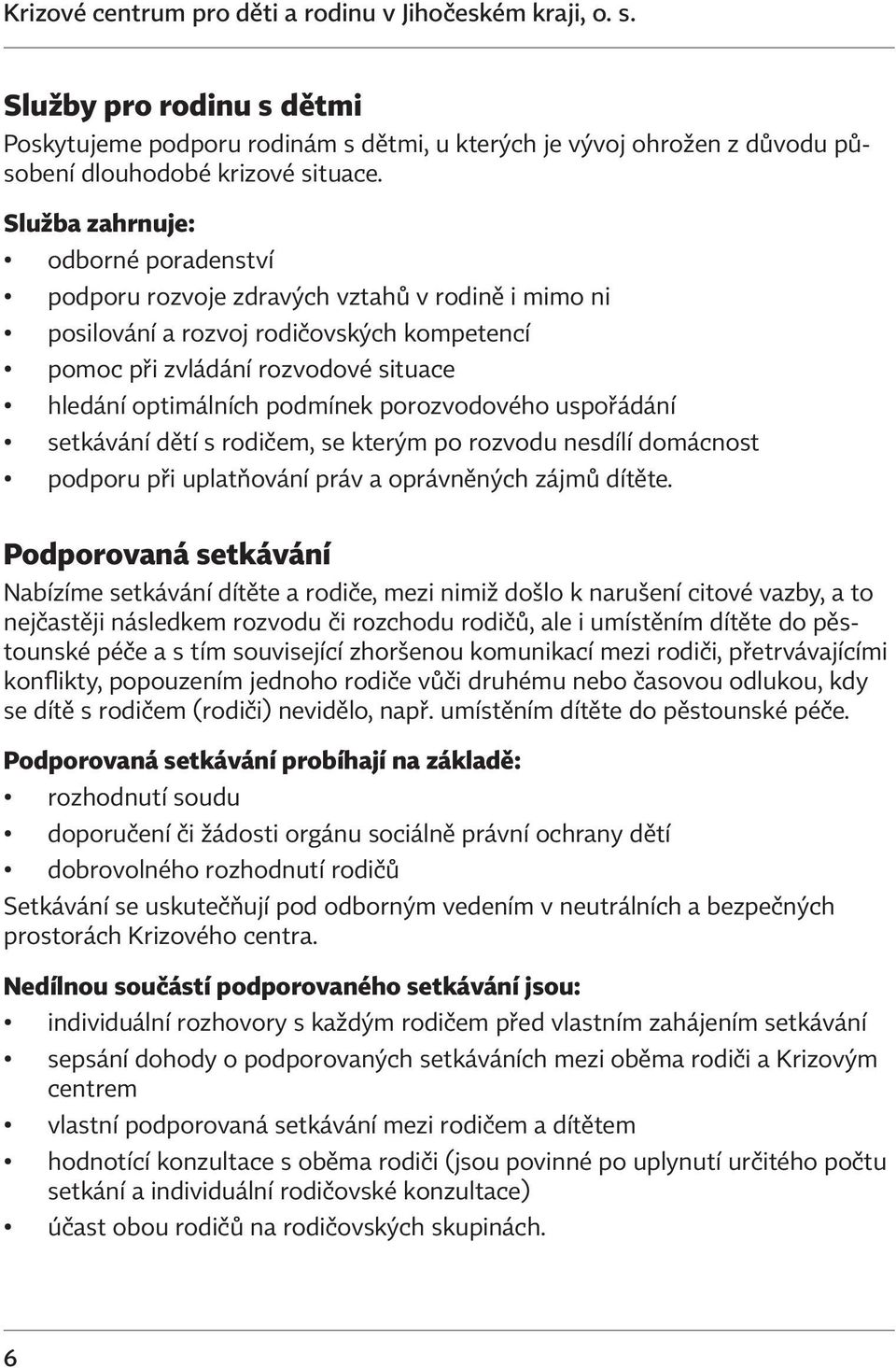 Krizové centrum pro děti a rodinu v Jihočeském kraji, o. s.

Služby pro rodinu s dětmi
Poskytujeme podporu rodinám s dětmi, u kterých je vývoj ohrožen z důvodu působení dlouhodobé krizové situace.

Služba zahrnuje:
• odborné poradenství
• podporu rozvoje zdravých vztahů v rodině i mimo ni
• posilování a rozvoj rodičovských kompetencí
• pomoc při zvládání rozvodové situace
• hledání optimálních podmínek porozvodového uspořádání
• setkávání dětí s rodičem, se kterým po rozvodu nesdílí domácnost
• podporu při uplatňování práv a oprávněných zájmů dítěte.

Podporovaná setkávání
Nabízíme setkávání dítěte a rodiče, mezi nimiž došlo k narušení citové vazby, a to nejčastěji následkem rozvodu či rozchodu rodičů, ale i umístěním dítěte do pěstounské péče a s tím související zhoršenou komunikací mezi rodiči, přetrvávajícími konflikty, popouzením jednoho rodiče vůči druhému nebo časovou odlukou, kdy se dítě s rodičem (rodiči) nevidělo, např. umístěním dítěte do pěstounské péče.

Podporovaná setkávání probíhají na základě:
• rozhodnutí soudu
• doporučení či žádosti orgánu sociálně právní ochrany dětí
• dobrovolného rozhodnutí rodičů
Setkávání se uskutečňují pod odborným vedením v neutrálních a bezpečných prostorách Krizového centra.

Nedílnou součástí podporovaného setkávání jsou:
• individuální rozhovory s každým rodičem před vlastním zahájením setkávání
• sepsání dohody o podporovaných setkáváních mezi oběma rodiči a Krizovým centrem
• vlastní podporovaná setkávání mezi rodičem a dítětem
• hodnotící konzultace s oběma rodiči (jsou povinné po uplynutí určitého počtu setkání a individuální rodičovské konzultace)
• účast obou rodičů na rodičovských skupinách.

6